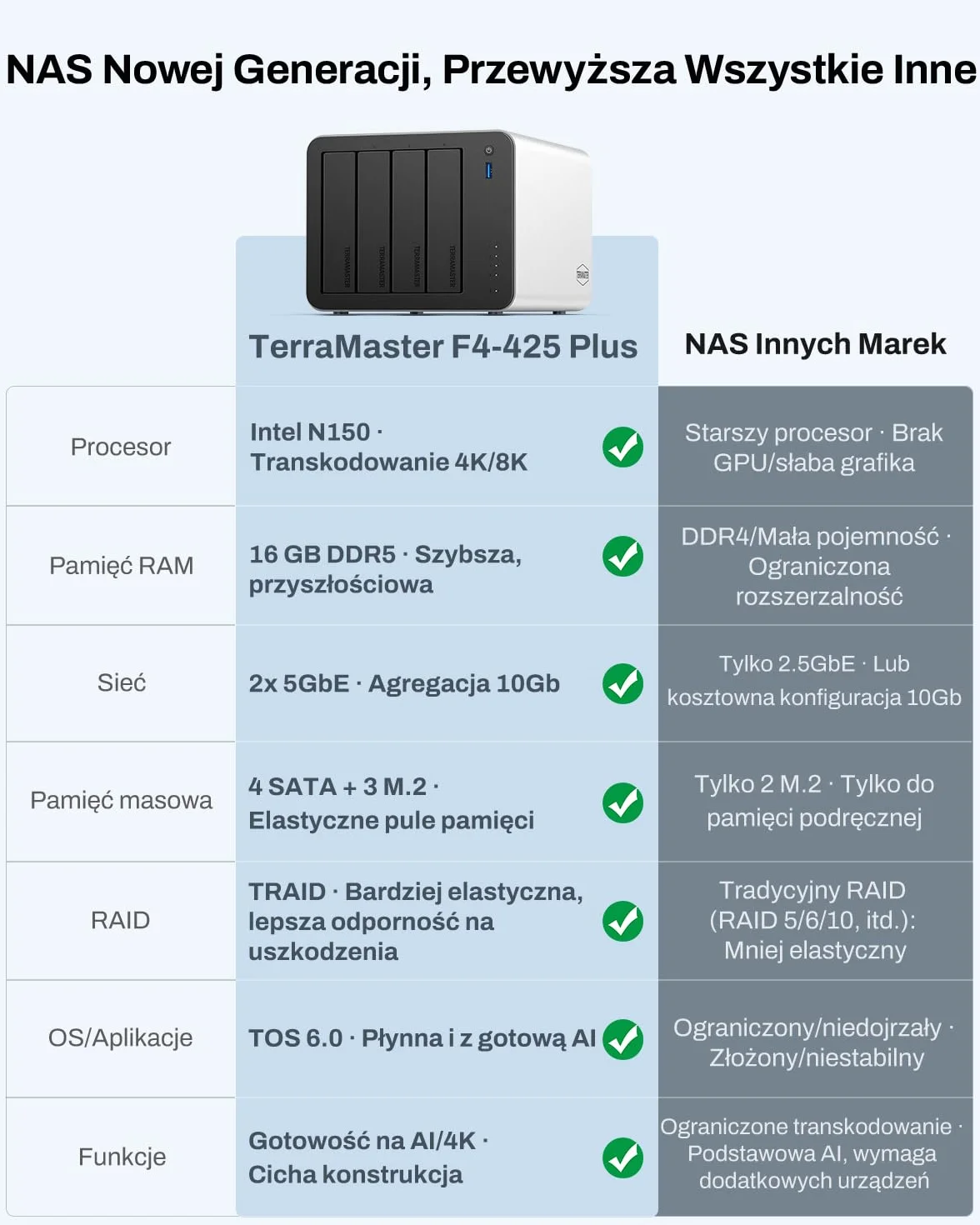 NAS Nowej Generacji, Przewyższa Wszystkie Inne

TERRAMASTER TERRAMASTER TERRAMASTER TERRAMASTER

| | TerraMaster F4-425 Plus | NAS Innych Marek |
|---|---|---|
| Procesor | Intel N150 · Transkodowanie 4K/8K | Starszy procesor · Brak GPU/słaba grafika |
| Pamięć RAM | 16 GB DDR5 · Szybsza, przyszłościowa | DDR4/Mała pojemność · Ograniczona rozszerzalność |
| Sieć | 2x 5GbE · Agregacja 10Gb | Tylko 2.5GbE · Lub kosztowna konfiguracja 10Gb |
| Pamięć masowa | 4 SATA + 3 M.2 · Elastyczne pule pamięci | Tylko 2 M.2 · Tylko do pamięci podręcznej |
| RAID | TRAID · Bardziej elastyczna, lepsza odporność na uszkodzenia | Tradycyjny RAID (RAID 5/6/10, itd.): Mniej elastyczny |
| OS/Aplikacje | TOS 6.0 · Płynna i z gotową AI | Ograniczony/niedojrzały · Złożony/niestabilny |
| Funkcje | Gotowość na AI/4K · Cicha konstrukcja | Ograniczone transkodowanie · Podstawowa AI, wymaga dodatkowych urządzeń |